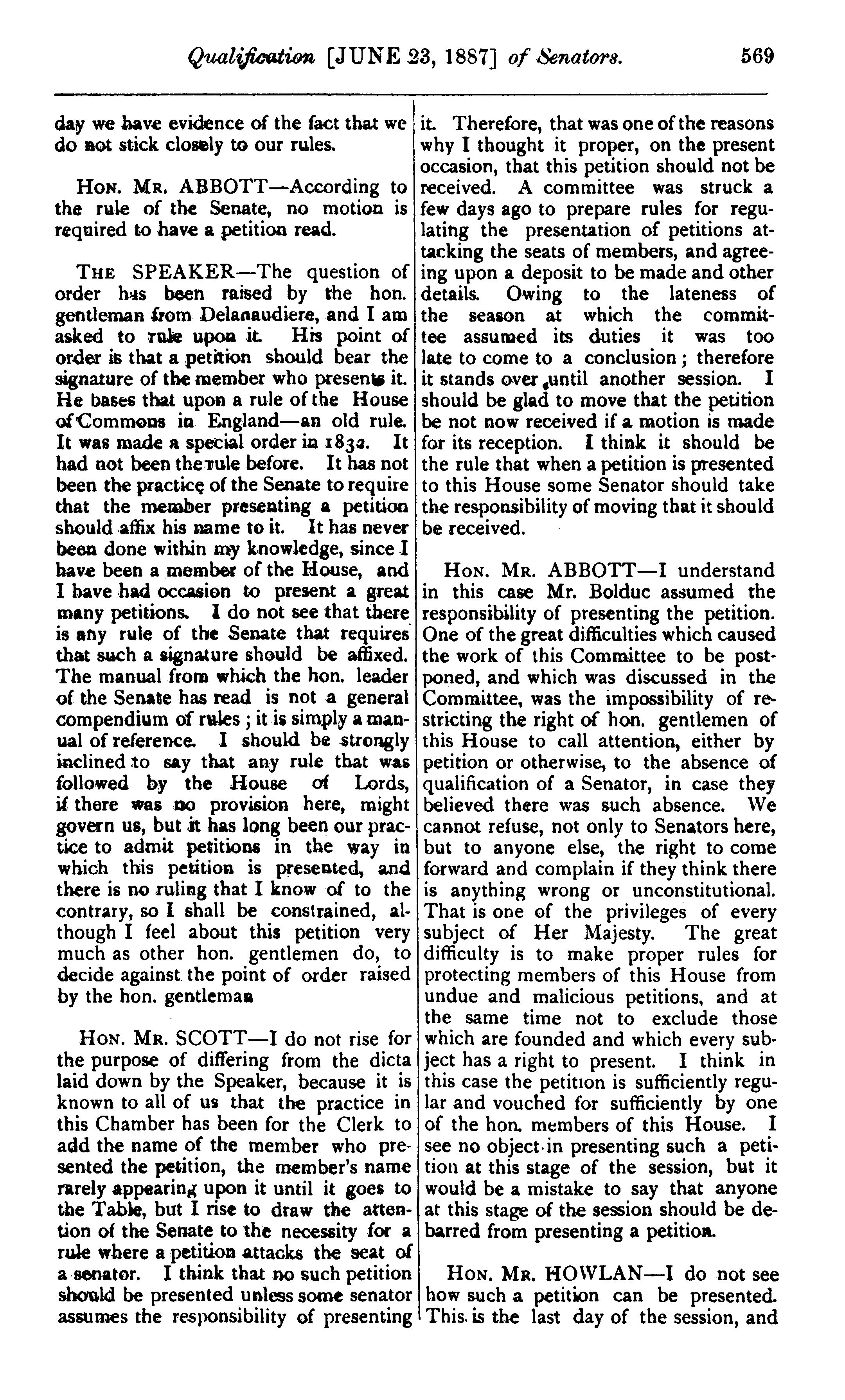 Qualification [JUNE 23, 1887] of Senators. 569

day we have evidence of the fact that we do not stick closely to our rules.

HON. MR. ABBOTT—According to the rule of the Senate, no motion is required to have a petition read.

THE SPEAKER—The question of order has been raised by the hon. gentleman from Delanaudiere, and I am asked to rule upon it. His point of order is that a petition should bear the signature of the member who presents it. He bases that upon a rule of the House of Commons in England—an old rule. It was made a special order in 1832. It had not been the rule before. It has not been the practice of the Senate to require that the member presenting a petition should affix his name to it. It has never been done within my knowledge, since I have been a member of the House, and I have had occasion to present a great many petitions. I do not see that there is any rule of the Senate that requires that such a signature should be affixed. The manual from which the hon. leader of the Senate has read is not a general compendium of rules; it is simply a manual of reference. I should be strongly inclined to say that any rule that was followed by the House of Lords, if there was no provision here, might govern us, but it has long been our practice to admit petitions in the way in which this petition is presented, and there is no ruling that I know of to the contrary, so I shall be constrained, although I feel about this petition very much as other hon. gentlemen do, to decide against the point of order raised by the hon. gentleman

HON. MR. SCOTT—I do not rise for the purpose of differing from the dicta laid down by the Speaker, because it is known to all of us that the practice in this Chamber has been for the Clerk to add the name of the member who presented the petition, the member's name rarely appearing upon it until it goes to the Table, but I rise to draw the attention of the Senate to the necessity for a rule where a petition attacks the seat of a senator. I think that no such petition should be presented unless some senator assumes the responsibility of presenting it. Therefore, that was one of the reasons why I thought it proper, on the present occasion, that this petition should not be received. A committee was struck a few days ago to prepare rules for regulating the presentation of petitions attacking the seats of members, and agreeing upon a deposit to be made and other details. Owing to the lateness of the season at which the committee assumed its duties it was too late to come to a conclusion; therefore it stands over until another session. I should be glad to move that the petition be not now received if a motion is made for its reception. I think it should be the rule that when a petition is presented to this House some Senator should take the responsibility of moving that it should be received.

HON. MR. ABBOTT—I understand in this case Mr. Bolduc assumed the responsibility of presenting the petition. One of the great difficulties which caused the work of this Committee to be postponed, and which was discussed in the Committee, was the impossibility of restricting the right of hon. gentlemen of this House to call attention, either by petition or otherwise, to the absence of qualification of a Senator, in case they believed there was such absence. We cannot refuse, not only to Senators here, but to anyone else, the right to come forward and complain if they think there is anything wrong or unconstitutional. That is one of the privileges of every subject of Her Majesty. The great difficulty is to make proper rules for protecting members of this House from undue and malicious petitions, and at the same time not to exclude those which are founded and which every subject has a right to present. I think in this case the petition is sufficiently regular and vouched for sufficiently by one of the hon. members of this House. I see no object in presenting such a petition at this stage of the session, but it would be a mistake to say that anyone at this stage of the session should be debarred from presenting a petition.

HON. MR. HOWLAN—I do not see how such a petition can be presented. This is the last day of the session, and